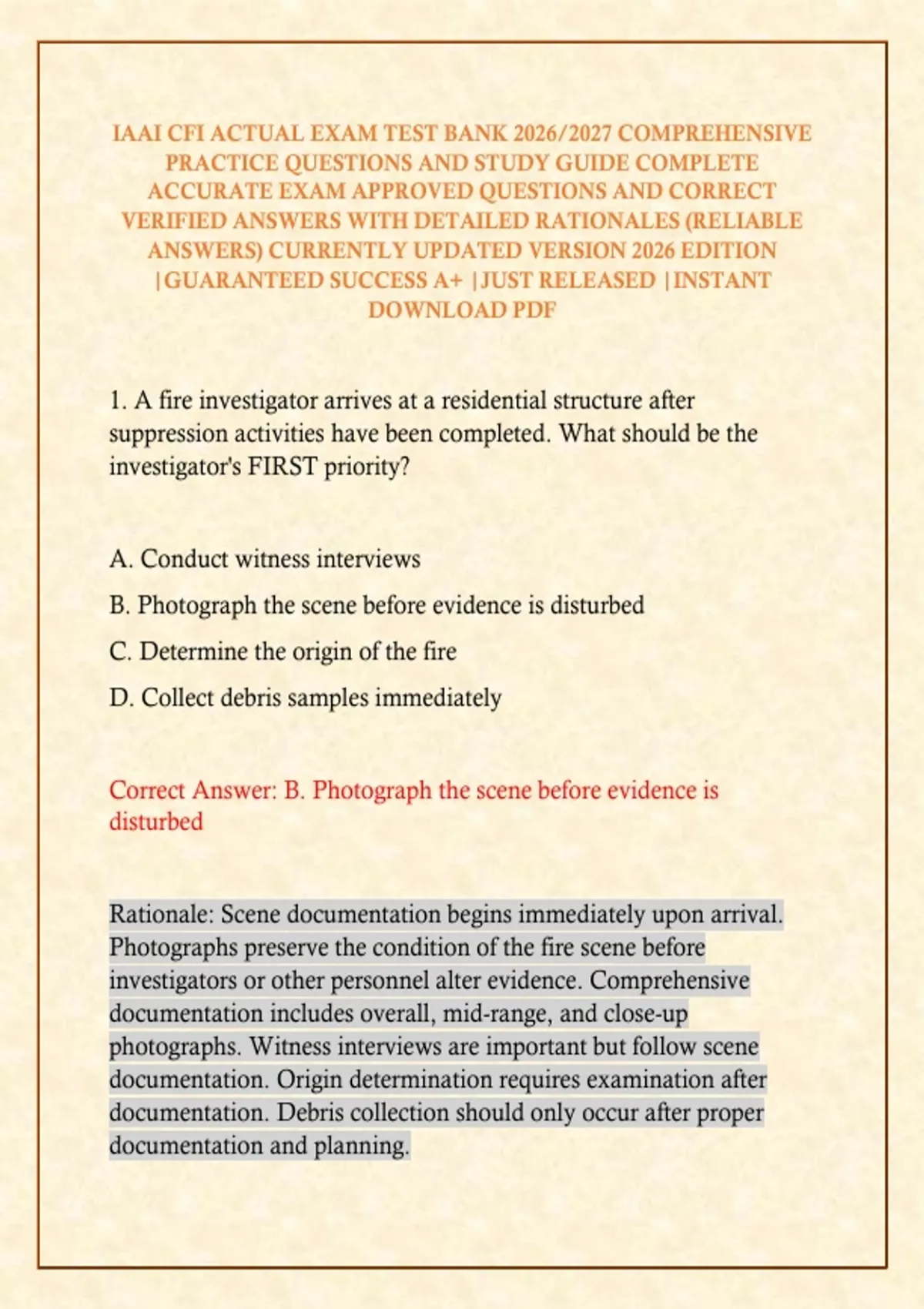 IAAI CFI ACTUAL EXAM TEST BANK 2026/2027 COMPREHENSIVE PRACTICE QUESTIONS AND STUDY GUIDE COMPLETE ACCURATE EXAM APPROVED QUESTIONS AND CORRECT VERIFIED ANSWERS WITH DETAILED RATIONALES (RELIABLE ANSWERS) CURRENTLY UPDATED VERSION 2026 EDITION |GUARANTEED SUCCESS A+ |JUST RELEASED |INSTANT DOWNLOAD PDF

1. A fire investigator arrives at a residential structure after suppression activities have been completed. What should be the investigator's FIRST priority?

A. Conduct witness interviews

B. Photograph the scene before evidence is disturbed

C. Determine the origin of the fire

D. Collect debris samples immediately

Correct Answer: B. Photograph the scene before evidence is disturbed

Rationale: Scene documentation begins immediately upon arrival. Photographs preserve the condition of the fire scene before investigators or other personnel alter evidence. Comprehensive documentation includes overall, mid-range, and close-up photographs. Witness interviews are important but follow scene documentation. Origin determination requires examination after documentation. Debris collection should only occur after proper documentation and planning.